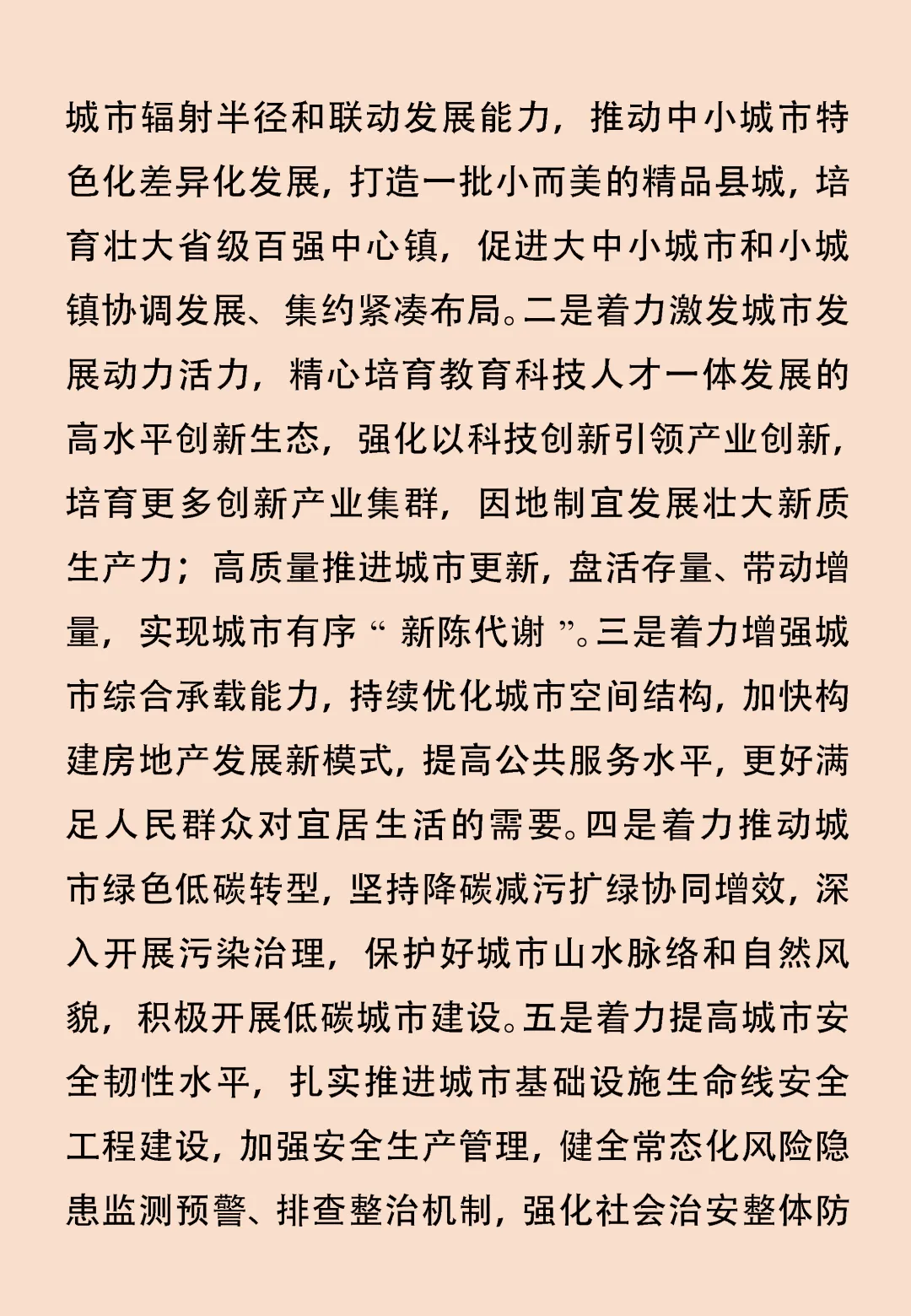 城市辐射半径和联动发展能力，推动中小城市特色化差异化发展，打造一批小而美的精品县城，培育壮大省级百强中心镇，促进大中小城市和小城镇协调发展、集约紧凑布局。二是着力激发城市发展动力活力，精心培育教育科技人才一体发展的高水平创新生态，强化以科技创新引领产业创新，培育更多创新产业集群，因地制宜发展壮大新质生产力；高质量推进城市更新，盘活存量、带动增量，实现城市有序“新陈代谢”。三是着力增强城市综合承载能力，持续优化城市空间结构，加快构建房地产发展新模式，提高公共服务水平，更好满足人民群众对宜居生活的需要。四是着力推动城市绿色低碳转型，坚持降碳减污扩绿协同增效，深入开展污染治理，保护好城市山水脉络和自然风貌，积极开展低碳城市建设。五是着力提高城市安全韧性水平，扎实推进城市基础设施生命线安全工程建设，加强安全生产管理，健全常态化风险隐患监测预警、排查整治机制，强化社会治安整体防